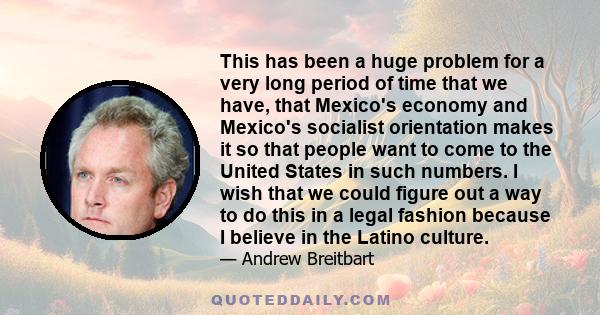 This has been a huge problem for a very long period of time that we have, that Mexico's economy and Mexico's socialist orientation makes it so that people want to come to the United States in such numbers. I wish that we could figure out a way to do this in a legal fashion because I believe in the Latino culture.

— Andrew Breitbart

QUOTEDDAILY.COM